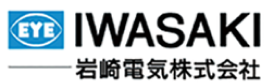 EYE
IWASAKI
岩崎電気株式会社